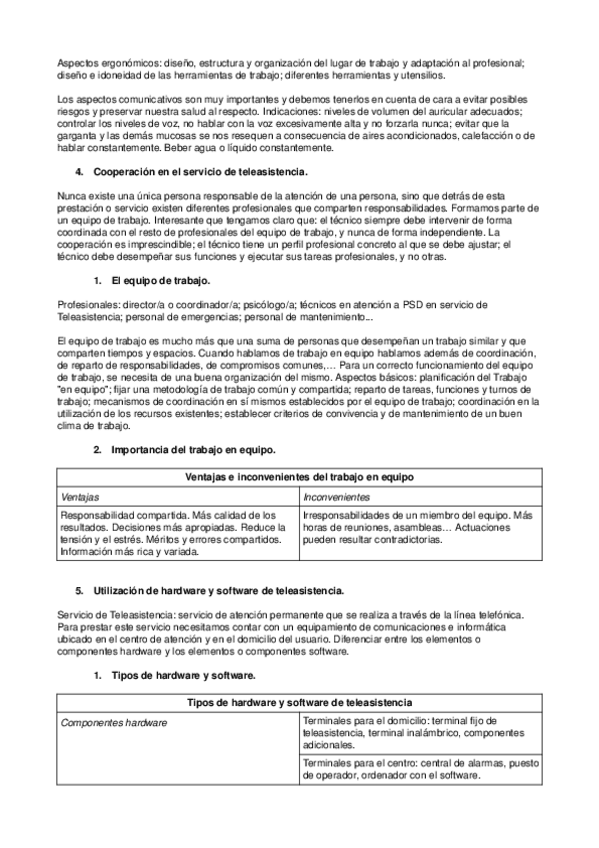 Aspectos ergonómicos: diseño, estructura y organización del lugar de trabajo y adaptación al profesional; diseño e idoneidad de las herramientas de trabajo; diferentes herramientas y utensilios.

Los aspectos comunicativos son muy importantes y debemos tenerlos en cuenta de cara a evitar posibles riesgos y preservar nuestra salud al respecto. Indicaciones: niveles de volumen del auricular adecuados; controlar los niveles de voz, no hablar con la voz excesivamente alta y no forzarla nunca; evitar que la garganta y las demás mucosas se nos resequen a consecuencia de aires acondicionados, calefacción o de hablar constantemente. Beber agua o líquido constantemente.

4. Cooperación en el servicio de teleasistencia.

Nunca existe una única persona responsable de la atención de una persona, sino que detrás de esta prestación o servicio existen diferentes profesionales que comparten responsabilidades. Formamos parte de un equipo de trabajo. Interesante que tengamos claro que: el técnico siempre debe intervenir de forma coordinada con el resto de profesionales del equipo de trabajo, y nunca de forma independiente. La cooperación es imprescindible; el técnico tiene un perfil profesional concreto al que se debe ajustar; el técnico debe desempeñar sus funciones y ejecutar sus tareas profesionales, y no otras.

1. El equipo de trabajo.

Profesionales: director/a o coordinador/a; psicólogo/a; técnicos en atención a PSD en servicio de Teleasistencia; personal de emergencias; personal de mantenimiento...

El equipo de trabajo es mucho más que una suma de personas que desempeñan un trabajo similar y que comparten tiempos y espacios. Cuando hablamos de trabajo en equipo hablamos además de coordinación, de reparto de responsabilidades, de compromisos comunes,… Para un correcto funcionamiento del equipo de trabajo, se necesita de una buena organización del mismo. Aspectos básicos: planificación del Trabajo "en equipo"; fijar una metodología de trabajo común y compartida; reparto de tareas, funciones y turnos de trabajo; mecanismos de coordinación en sí mismos establecidos por el equipo de trabajo; coordinación en la utilización de los recursos existentes; establecer criterios de convivencia y de mantenimiento de un buen clima de trabajo.

2. Importancia del trabajo en equipo.

| Ventajas e inconvenientes del trabajo en equipo | |
|---|---|
| Ventajas | Inconvenientes |
| Responsabilidad compartida. Más calidad de los resultados. Decisiones más apropiadas. Reduce la tensión y el estrés. Méritos y errores compartidos. Información más rica y variada. | Irresponsabilidades de un miembro del equipo. Más horas de reuniones, asambleas… Actuaciones pueden resultar contradictorias. |

5. Utilización de hardware y software de teleasistencia.

Servicio de Teleasistencia: servicio de atención permanente que se realiza a través de la línea telefónica. Para prestar este servicio necesitamos contar con un equipamiento de comunicaciones e informática ubicado en el centro de atención y en el domicilio del usuario. Diferenciar entre los elementos o componentes hardware y los elementos o componentes software.

1. Tipos de hardware y software.

| Tipos de hardware y software de teleasistencia | |
|---|---|
| Componentes hardware | Terminales para el domicilio: terminal fijo de teleasistencia, terminal inalámbrico, componentes adicionales. |
| | Terminales para el centro: central de alarmas, puesto de operador, ordenador con el software. |